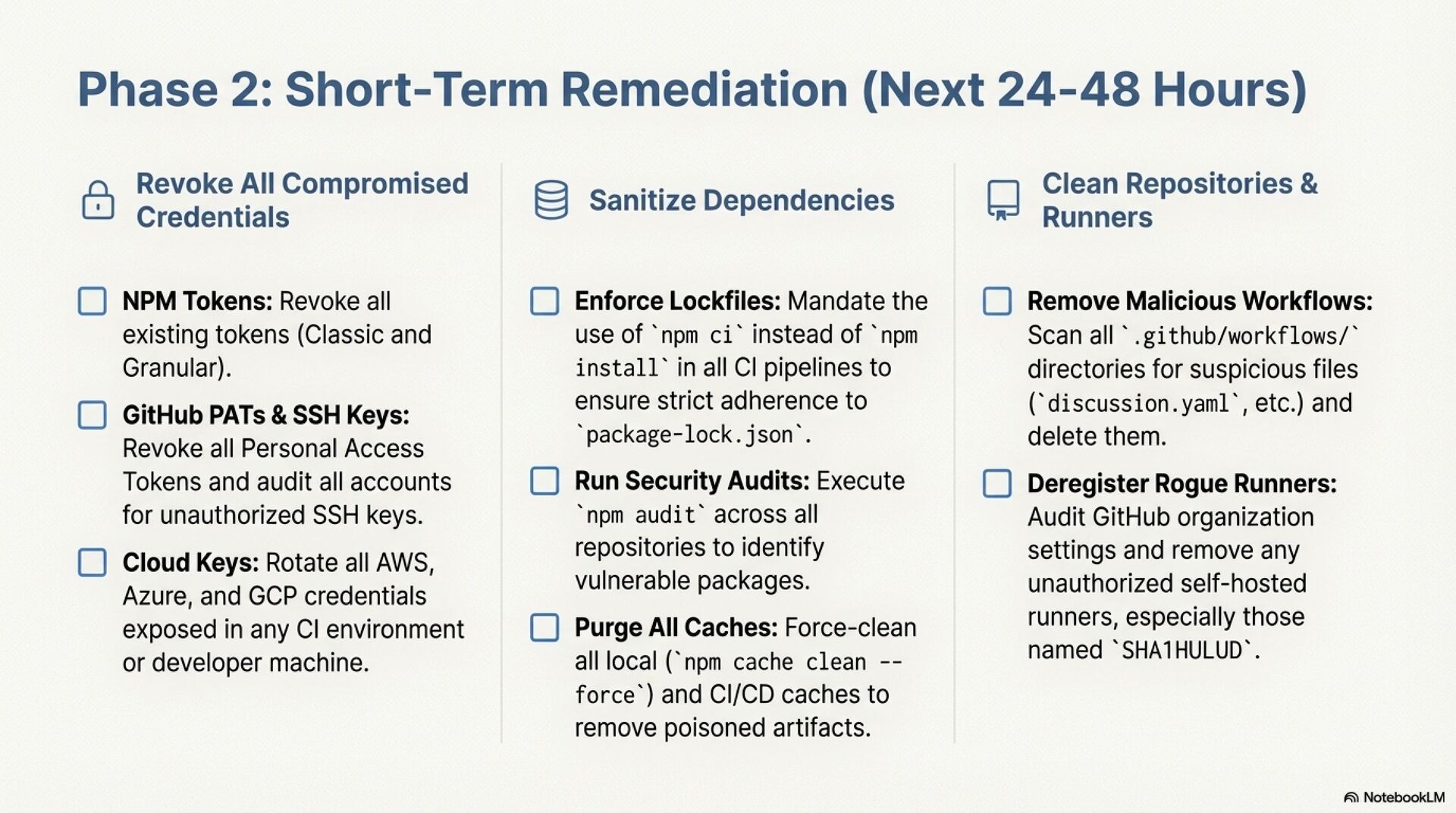 Phase 2: Short-Term Remediation (Next 24-48 Hours)

Revoke All Compromised Credentials

☐ NPM Tokens: Revoke all existing tokens (Classic and Granular).

☐ GitHub PATs & SSH Keys: Revoke all Personal Access Tokens and audit all accounts for unauthorized SSH keys.

☐ Cloud Keys: Rotate all AWS, Azure, and GCP credentials exposed in any CI environment or developer machine.

Sanitize Dependencies

☐ Enforce Lockfiles: Mandate the use of `npm ci` instead of `npm install` in all CI pipelines to ensure strict adherence to `package-lock.json`.

☐ Run Security Audits: Execute `npm audit` across all repositories to identify vulnerable packages.

☐ Purge All Caches: Force-clean all local (`npm cache clean --force`) and CI/CD caches to remove poisoned artifacts.

Clean Repositories & Runners

☐ Remove Malicious Workflows: Scan all `.github/workflows/` directories for suspicious files (`discussion.yaml`, etc.) and delete them.

☐ Deregister Rogue Runners: Audit GitHub organization settings and remove any unauthorized self-hosted runners, especially those named `SHA1HULUD`.

NotebookLM